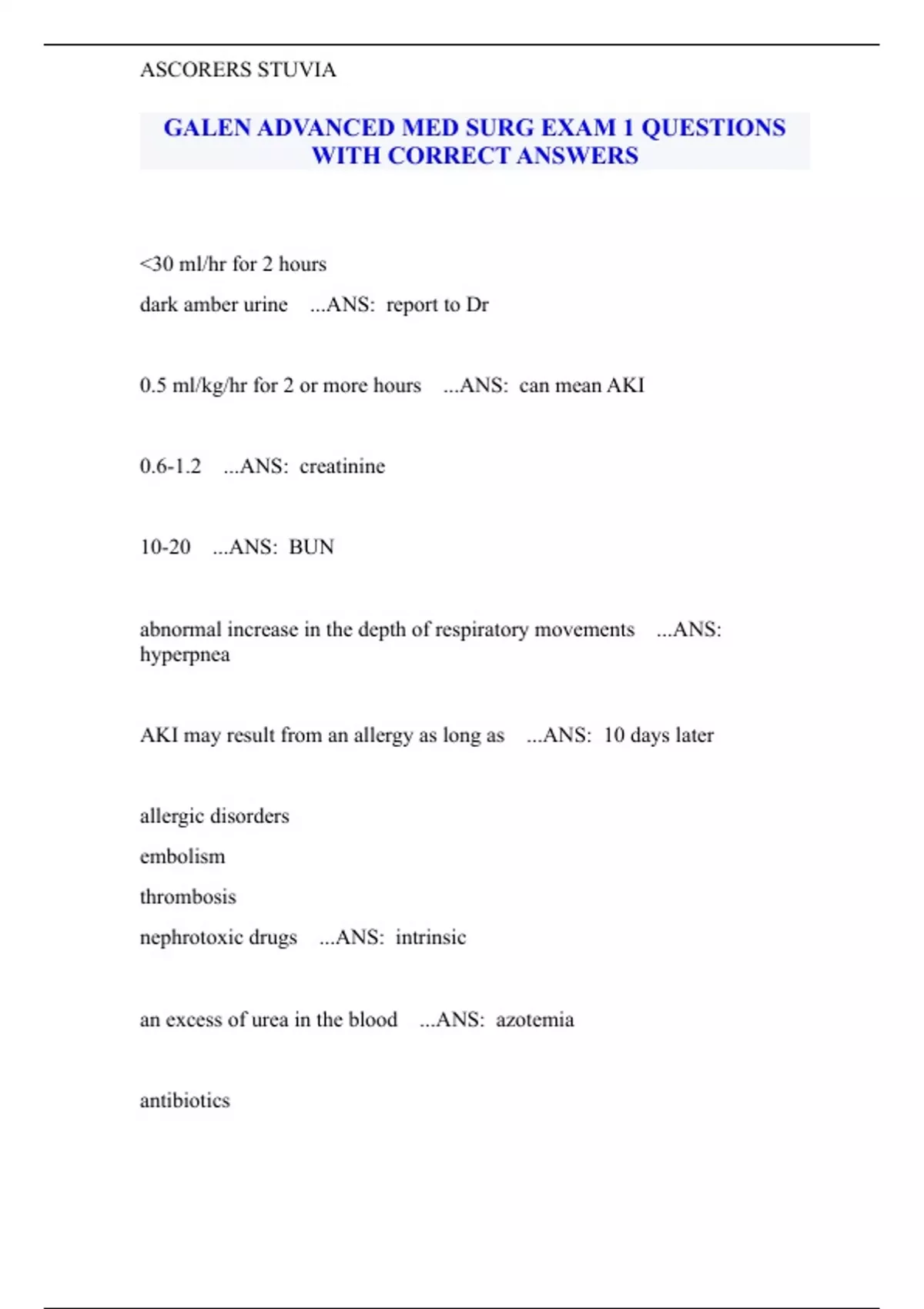 ASCORERS STUVIA

GALEN ADVANCED MED SURG EXAM 1 QUESTIONS WITH CORRECT ANSWERS

<30 ml/hr for 2 hours
dark amber urine ...ANS: report to Dr

0.5 ml/kg/hr for 2 or more hours ...ANS: can mean AKI

0.6-1.2 ...ANS: creatinine

10-20 ...ANS: BUN

abnormal increase in the depth of respiratory movements ...ANS: hyperpnea

AKI may result from an allergy as long as ...ANS: 10 days later

allergic disorders
embolism
thrombosis
nephrotoxic drugs ...ANS: intrinsic

an excess of urea in the blood ...ANS: azotemia

antibiotics